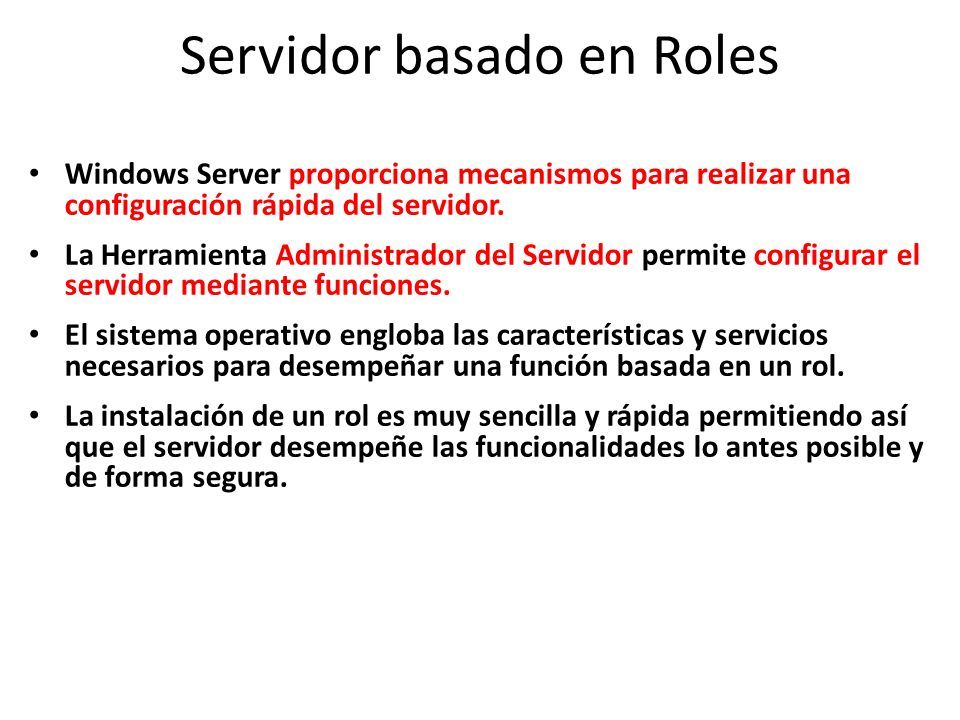 Servidor basado en Roles

• Windows Server proporciona mecanismos para realizar una configuración rápida del servidor.

• La Herramienta Administrador del Servidor permite configurar el servidor mediante funciones.

• El sistema operativo engloba las características y servicios necesarios para desempeñar una función basada en un rol.

• La instalación de un rol es muy sencilla y rápida permitiendo así que el servidor desempeñe las funcionalidades lo antes posible y de forma segura.